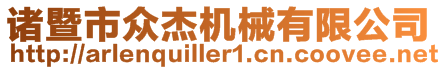 诸暨市众杰机械有限公司
http://arlenquiller1.cn.coovee.net